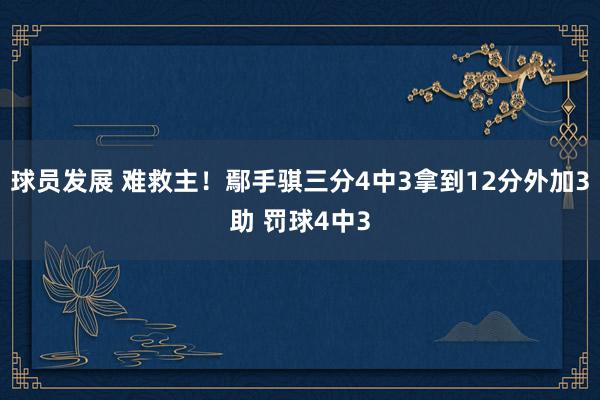 球员发展 难救主！鄢手骐三分4中3拿到12分外加3助 罚球4中3